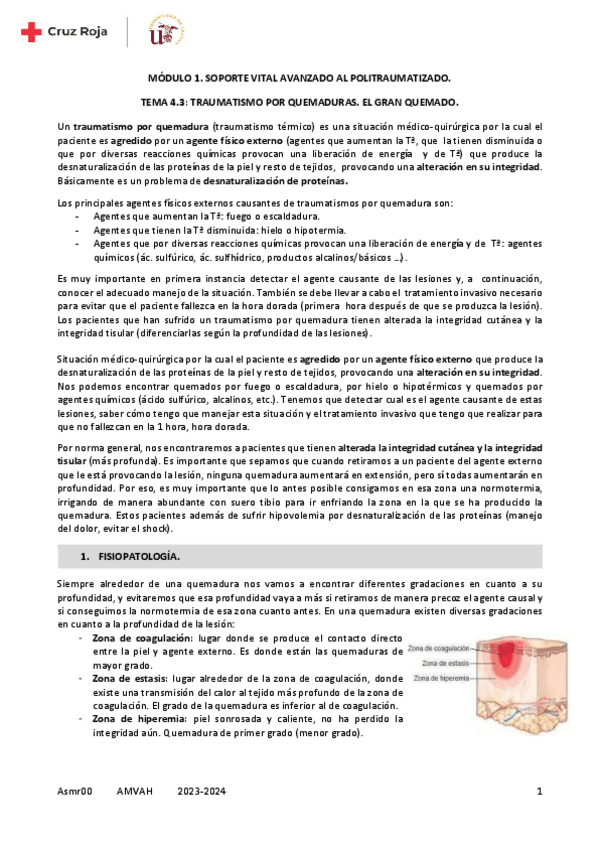 Cruz Roja

MÓDULO 1. SOPORTE VITAL AVANZADO AL POLITRAUMATIZADO.

TEMA 4.3: TRAUMATISMO POR QUEMADURAS. EL GRAN QUEMADO.

Un traumatismo por quemadura (traumatismo térmico) es una situación médico-quirúrgica por la cual el paciente es agredido por un agente físico externo (agentes que aumentan la Tª, que la tienen disminuida o que por diversas reacciones químicas provocan una liberación de energía y de Tª) que produce la desnaturalización de las proteínas de la piel y resto de tejidos, provocando una alteración en su integridad. Básicamente es un problema de desnaturalización de proteínas.

Los principales agentes físicos externos causantes de traumatismos por quemadura son:
- Agentes que aumentan la Tª: fuego o escaldadura.
- Agentes que tienen la Tª disminuida: hielo o hipotermia.
- Agentes que por diversas reacciones químicas provocan una liberación de energía y de Tª: agentes químicos (ác. sulfúrico, ác. sulfhídrico, productos alcalinos/básicos ...).

Es muy importante en primera instancia detectar el agente causante de las lesiones y, a continuación, conocer el adecuado manejo de la situación. También se debe llevar a cabo el tratamiento invasivo necesario para evitar que el paciente fallezca en la hora dorada (primera hora después de que se produzca la lesión). Los pacientes que han sufrido un traumatismo por quemadura tienen alterada la integridad cutánea y la integridad tisular (diferenciarlas según la profundidad de las lesiones).

Situación médico-quirúrgica por la cual el paciente es agredido por un agente físico externo que produce la desnaturalización de las proteínas de la piel y resto de tejidos, provocando una alteración en su integridad. Nos podemos encontrar quemados por fuego o escaldadura, por hielo o hipotérmicos y quemados por agentes químicos (ácido sulfúrico, alcalinos, etc.). Tenemos que detectar cual es el agente causante de estas lesiones, saber cómo tengo que manejar esta situación y el tratamiento invasivo que tengo que realizar para que no fallezcan en la 1 hora, hora dorada.

Por norma general, nos encontraremos a pacientes que tienen alterada la integridad cutánea y la integridad tisular (más profunda). Es importante que sepamos que cuando retiramos a un paciente del agente externo que le está provocando la lesión, ninguna quemadura aumentará en extensión, pero sí todas aumentarán en profundidad. Por eso, es muy importante que lo antes posible consigamos en esa zona una normotermia, irrigando de manera abundante con suero tibio para ir enfriando la zona en la que se ha producido la quemadura. Estos pacientes además de sufrir hipovolemia por desnaturalización de las proteínas (manejo del dolor, evitar el shock).

1. FISIOPATOLOGÍA.

Siempre alrededor de una quemadura nos vamos a encontrar diferentes gradaciones en cuanto a su profundidad, y evitaremos que esa profundidad vaya a más si retiramos de manera precoz el agente causal y si conseguimos la normotermia de esa zona cuanto antes. En una quemadura existen diversas gradaciones en cuanto a la profundidad de la lesión:
- Zona de coagulación: lugar donde se produce el contacto directo entre la piel y agente externo. Es donde están las quemaduras de mayor grado.
- Zona de estasis: lugar alrededor de la zona de coagulación, donde existe una transmisión del calor al tejido más profundo de la zona de coagulación. El grado de la quemadura es inferior al de coagulación.
- Zona de hiperemia: piel sonrosada y caliente, no ha perdido la integridad aún. Quemadura de primer grado (menor grado).

Zona de coagulación
Zona de estasis
Zona de hiperemia

Asmr00 AMVAH 2023-2024 1